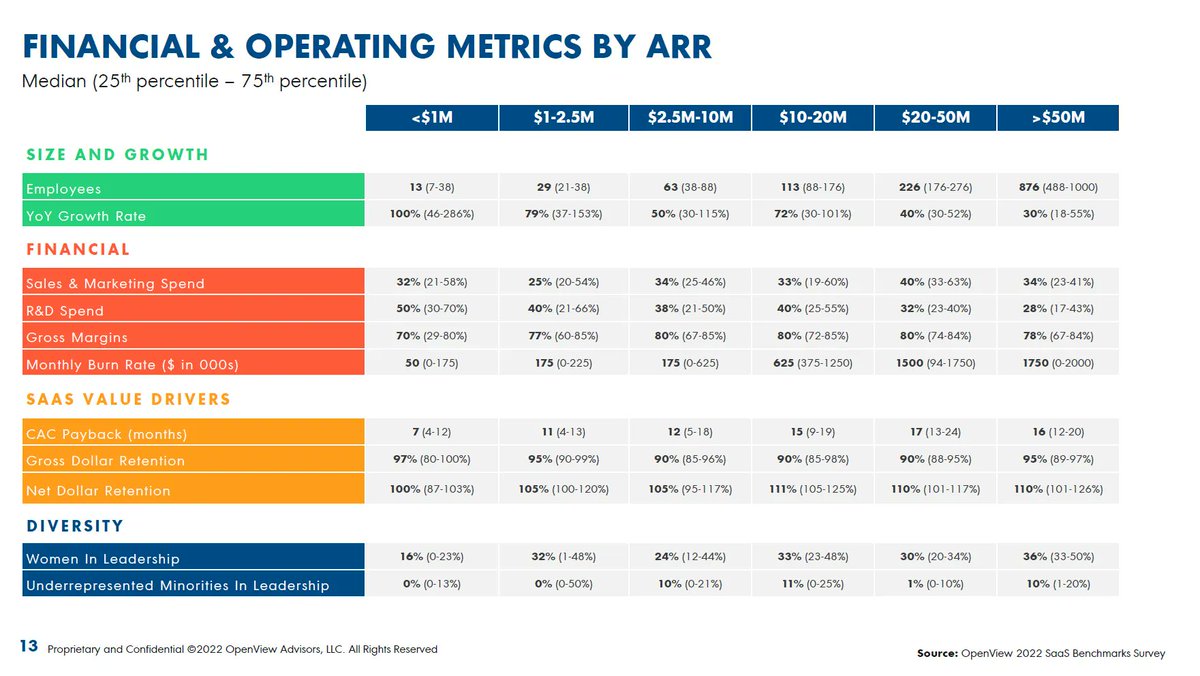 FINANCIAL & OPERATING METRICS BY ARR

Median (25$^{th}$ percentile – 75$^{th}$ percentile)

| | <$1M | $1-2.5M | $2.5M-10M | $10-20M | $20-50M | >$50M |
|---|---|---|---|---|---|---|
| SIZE AND GROWTH | | | | | | |
| Employees | 13 (7-38) | 29 (21-38) | 63 (38-88) | 113 (88-176) | 226 (176-276) | 876 (488-1000) |
| YoY Growth Rate | 100% (46-286%) | 79% (37-153%) | 50% (30-115%) | 72% (30-101%) | 40% (30-52%) | 30% (18-55%) |
| FINANCIAL | | | | | | |
| Sales & Marketing Spend | 32% (21-58%) | 25% (20-54%) | 34% (25-46%) | 33% (19-60%) | 40% (33-63%) | 34% (23-41%) |
| R&D Spend | 50% (30-70%) | 40% (21-66%) | 38% (21-50%) | 40% (25-55%) | 32% (23-40%) | 28% (17-43%) |
| Gross Margins | 70% (29-80%) | 77% (60-85%) | 80% (67-85%) | 80% (72-85%) | 80% (74-84%) | 78% (67-84%) |
| Monthly Burn Rate ($ in 000s) | 50 (0-175) | 175 (0-225) | 175 (0-625) | 625 (375-1250) | 1500 (94-1750) | 1750 (0-2000) |
| SAAS VALUE DRIVERS | | | | | | |
| CAC Payback (months) | 7 (4-12) | 11 (4-13) | 12 (5-18) | 15 (9-19) | 17 (13-24) | 16 (12-20) |
| Gross Dollar Retention | 97% (80-100%) | 95% (90-99%) | 90% (85-96%) | 90% (85-98%) | 90% (88-95%) | 95% (89-97%) |
| Net Dollar Retention | 100% (87-103%) | 105% (100-120%) | 105% (95-117%) | 111% (105-125%) | 110% (101-117%) | 110% (101-126%) |
| DIVERSITY | | | | | | |
| Women In Leadership | 16% (0-23%) | 32% (1-48%) | 24% (12-44%) | 33% (23-48%) | 30% (20-34%) | 36% (33-50%) |
| Underrepresented Minorities In Leadership | 0% (0-13%) | 0% (0-50%) | 10% (0-21%) | 11% (0-25%) | 1% (0-10%) | 10% (1-20%) |

13 Proprietary and Confidential ©2022 OpenView Advisors, LLC. All Rights Reserved

Source: OpenView 2022 SaaS Benchmarks Survey